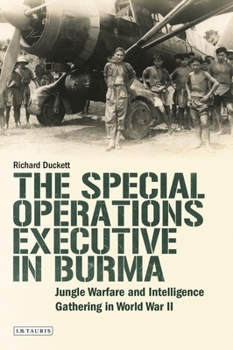 Richard Duckett

THE SPECIAL OPERATIONS EXECUTIVE IN BURMA

Jungle Warfare and Intelligence Gathering in World War II

I.B.TAURIS